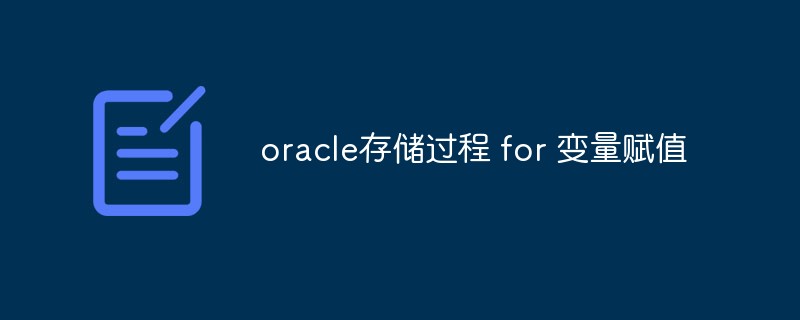 oracle存储过程 for 变量赋值